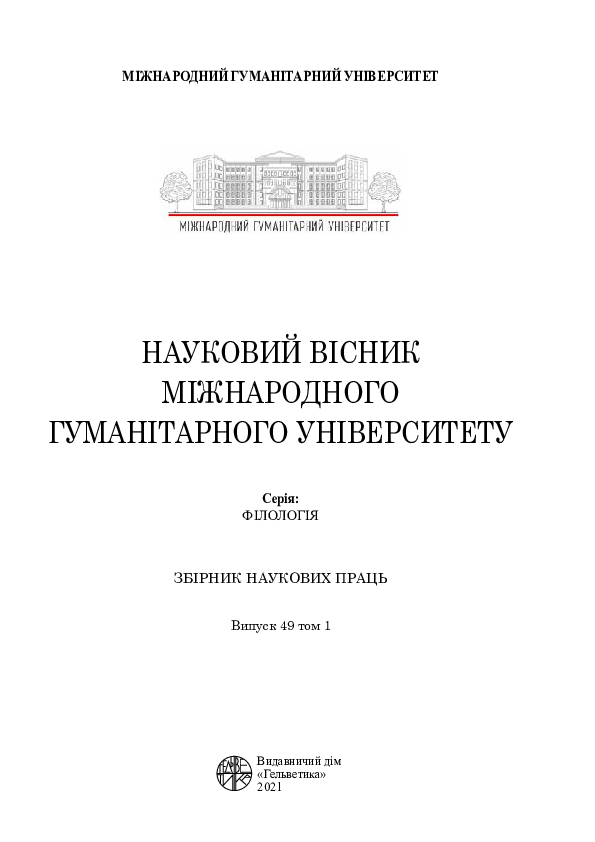 МІЖНАРОДНИЙ ГУМАНІТАРНИЙ УНІВЕРСИТЕТ

МІЖНАРОДНИЙ ГУМАНІТАРНИЙ УНІВЕРСИТЕТ

НАУКОВИЙ ВІСНИК
МІЖНАРОДНОГО
ГУМАНІТАРНОГО УНІВЕРСИТЕТУ

Серія:
ФІЛОЛОГІЯ

ЗБІРНИК НАУКОВИХ ПРАЦЬ

Випуск 49 том 1

Видавничий дім
«Гельветика»
2021